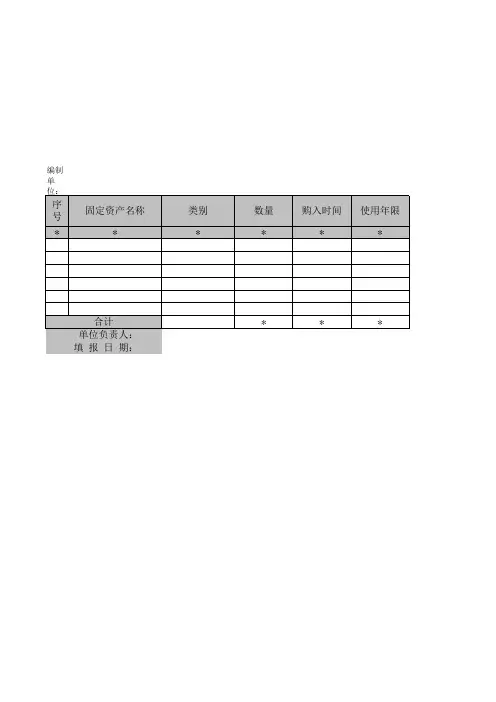 编制单位:

| 序号 | 固定资产名称 | 类别 | 数量 | 购入时间 | 使用年限 |
|---|---|---|---|---|---|
| * | * | * | * | * | * |
| | | | | | |
| | | | | | |
| | | | | | |
| | | | | | |
| | | | | | |
| | | | | | |
| 合计 | | | * | * | * |

单位负责人:
填 报 日 期: